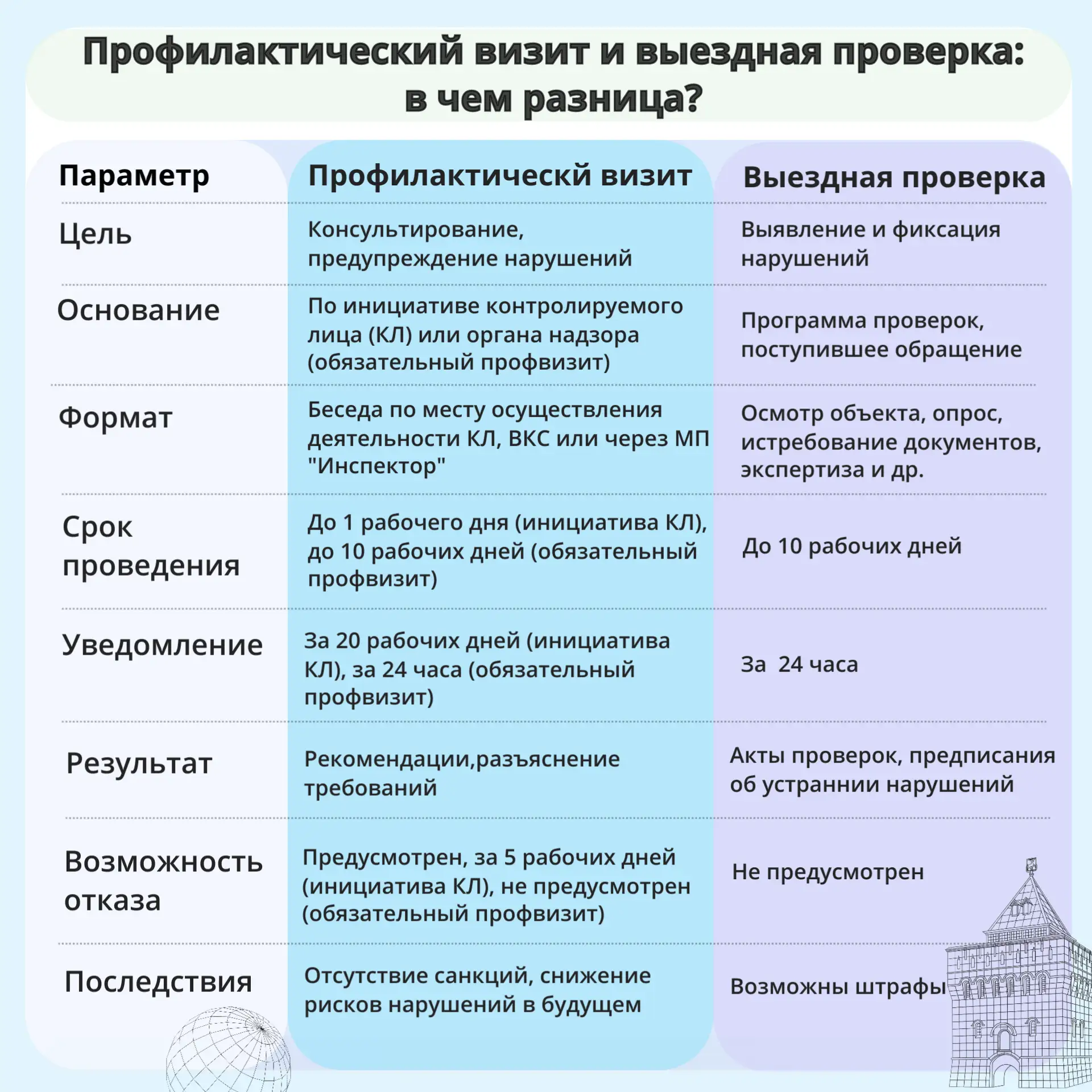 Профилактический визит и выездная проверка: в чем разница?

| Параметр | Профилактическй визит | Выездная проверка |
|---|---|---|
| Цель | Консультирование, предупреждение нарушений | Выявление и фиксация нарушений |
| Основание | По инициативе контролируемого лица (КЛ) или органа надзора (обязательный профвизит) | Программа проверок, поступившее обращение |
| Формат | Беседа по месту осуществления деятельности КЛ, ВКС или через МП "Инспектор" | Осмотр объекта, опрос, истребование документов, экспертиза и др. |
| Срок проведения | До 1 рабочего дня (инициатива КЛ), до 10 рабочих дней (обязательный профвизит) | До 10 рабочих дней |
| Уведомление | За 20 рабочих дней (инициатива КЛ), за 24 часа (обязательный профвизит) | За 24 часа |
| Результат | Рекомендации,разъяснение требований | Акты проверок, предписания об устраннии нарушений |
| Возможность отказа | Предусмотрен, за 5 рабочих дней (инициатива КЛ), не предусмотрен (обязательный профвизит) | Не предусмотрен |
| Последствия | Отсутствие санкций, снижение рисков нарушений в будущем | Возможны штрафы |